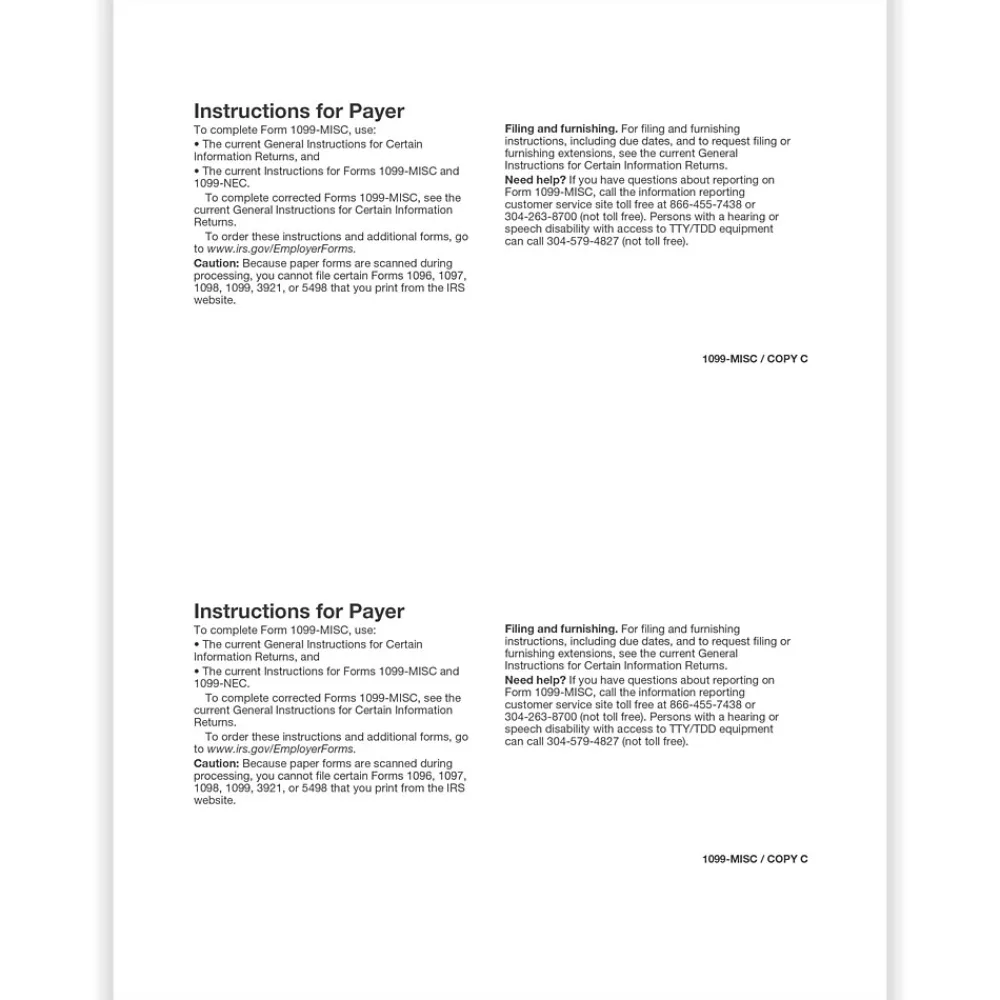 Instructions for Payer
To complete Form 1099-MISC, use:
• The current General Instructions for Certain Information Returns, and
• The current Instructions for Forms 1099-MISC and 1099-NEC.

To complete corrected Forms 1099-MISC, see the current General Instructions for Certain Information Returns.

To order these instructions and additional forms, go to www.irs.gov/EmployerForms.

Caution: Because paper forms are scanned during processing, you cannot file certain Forms 1096, 1097, 1098, 1099, 3921, or 5498 that you print from the IRS website.

Filing and furnishing. For filing and furnishing instructions, including due dates, and to request filing or furnishing extensions, see the current General Instructions for Certain Information Returns.

Need help? If you have questions about reporting on Form 1099-MISC, call the information reporting customer service site toll free at 866-455-7438 or 304-263-8700 (not toll free). Persons with a hearing or speech disability with access to TTY/TDD equipment can call 304-579-4827 (not toll free).

1099-MISC / COPY C

Instructions for Payer
To complete Form 1099-MISC, use:
• The current General Instructions for Certain Information Returns, and
• The current Instructions for Forms 1099-MISC and 1099-NEC.

To complete corrected Forms 1099-MISC, see the current General Instructions for Certain Information Returns.

To order these instructions and additional forms, go to www.irs.gov/EmployerForms.

Caution: Because paper forms are scanned during processing, you cannot file certain Forms 1096, 1097, 1098, 1099, 3921, or 5498 that you print from the IRS website.

Filing and furnishing. For filing and furnishing instructions, including due dates, and to request filing or furnishing extensions, see the current General Instructions for Certain Information Returns.

Need help? If you have questions about reporting on Form 1099-MISC, call the information reporting customer service site toll free at 866-455-7438 or 304-263-8700 (not toll free). Persons with a hearing or speech disability with access to TTY/TDD equipment can call 304-579-4827 (not toll free).

1099-MISC / COPY C